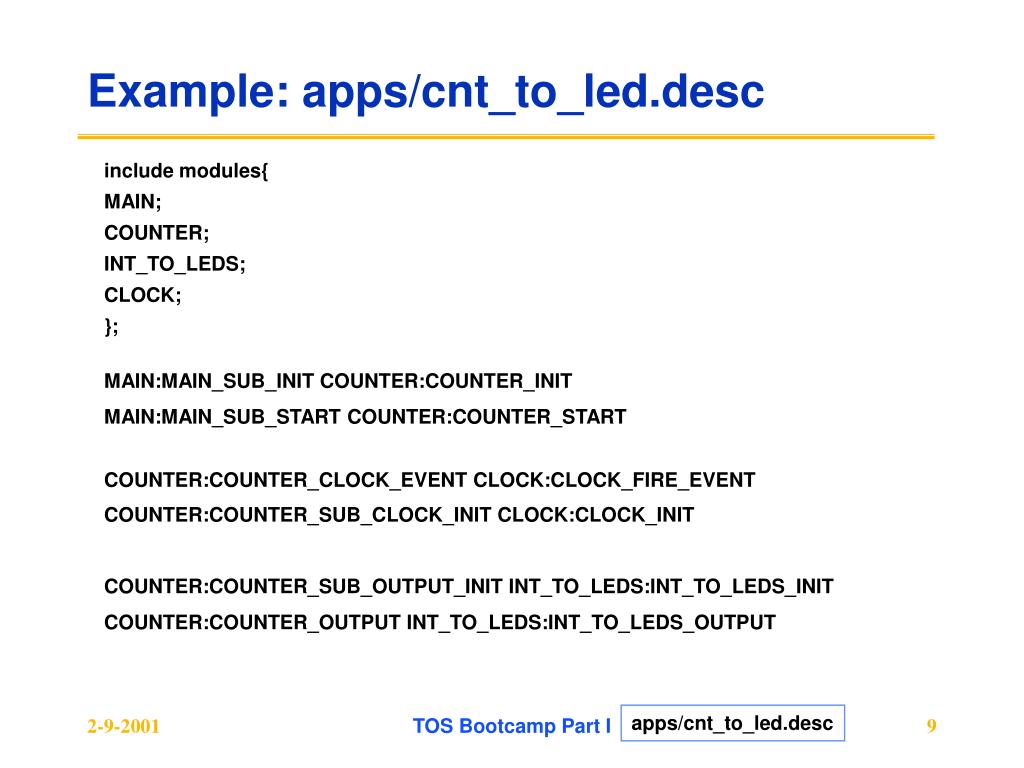 Example: apps/cnt_to_led.desc

include modules{
MAIN;
COUNTER;
INT_TO_LEDS;
CLOCK;
};

MAIN:MAIN_SUB_INIT COUNTER:COUNTER_INIT
MAIN:MAIN_SUB_START COUNTER:COUNTER_START

COUNTER:COUNTER_CLOCK_EVENT CLOCK:CLOCK_FIRE_EVENT
COUNTER:COUNTER_SUB_CLOCK_INIT CLOCK:CLOCK_INIT

COUNTER:COUNTER_SUB_OUTPUT_INIT INT_TO_LEDS:INT_TO_LEDS_INIT
COUNTER:COUNTER_OUTPUT INT_TO_LEDS:INT_TO_LEDS_OUTPUT

2-9-2001

TOS Bootcamp Part I

apps/cnt_to_led.desc

9